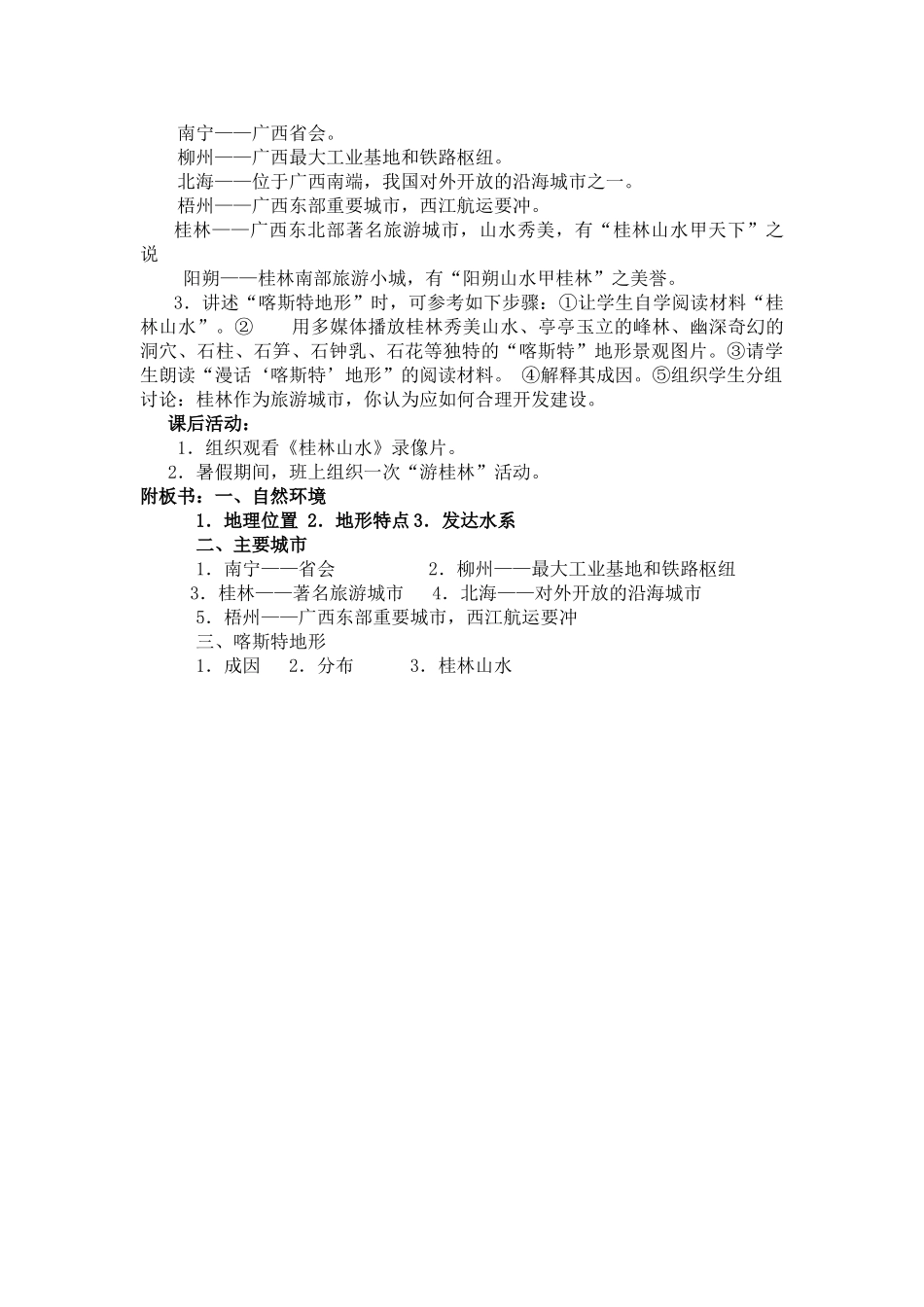 南宁——广西省会。
柳州——广西最大工业基地和铁路枢纽。
北海——位于广西南端，我国对外开放的沿海城市之一。
梧州——广西东部重要城市，西江航运要冲。
桂林——广西东北部著名旅游城市，山水秀美，有“桂林山水甲天下”之说
阳朔——桂林南部旅游小城，有“阳朔山水甲桂林”之美誉。
3．讲述“喀斯特地形”时，可参考如下步骤：①让学生自学阅读材料“桂林山水”。② 用多媒体播放桂林秀美山水、亭亭玉立的峰林、幽深奇幻的洞穴、石柱、石笋、石钟乳、石花等独特的“喀斯特”地形景观图片。③请学生朗读“漫话‘喀斯特’地形”的阅读材料。 ④解释其成因。⑤组织学生分组讨论：桂林作为旅游城市，你认为应如何合理开发建设。
课后活动：
1．组织观看《桂林山水》录像片。
2．暑假期间，班上组织一次“游桂林”活动。
附板书：一、自然环境
1．地理位置 2．地形特点 3．发达水系
二、主要城市
1．南宁——省会 2．柳州——最大工业基地和铁路枢纽
3．桂林——著名旅游城市 4．北海——对外开放的沿海城市
5．梧州——广西东部重要城市，西江航运要冲
三、喀斯特地形
1．成因 2．分布 3．桂林山水